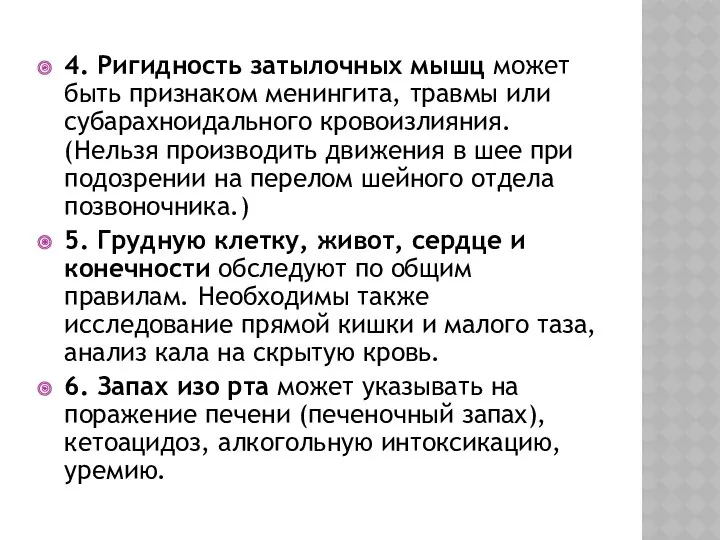 4. Ригидность затылочных мышц может быть признаком менингита, травмы или субарахноидального кровоизлияния. (Нельзя производить движения в шее при подозрении на перелом шейного отдела позвоночника.)

5. Грудную клетку, живот, сердце и конечности обследуют по общим правилам. Необходимы также исследование прямой кишки и малого таза, анализ кала на скрытую кровь.

6. Запах изо рта может указывать на поражение печени (печеночный запах), кетоацидоз, алкогольную интоксикацию, уремию.